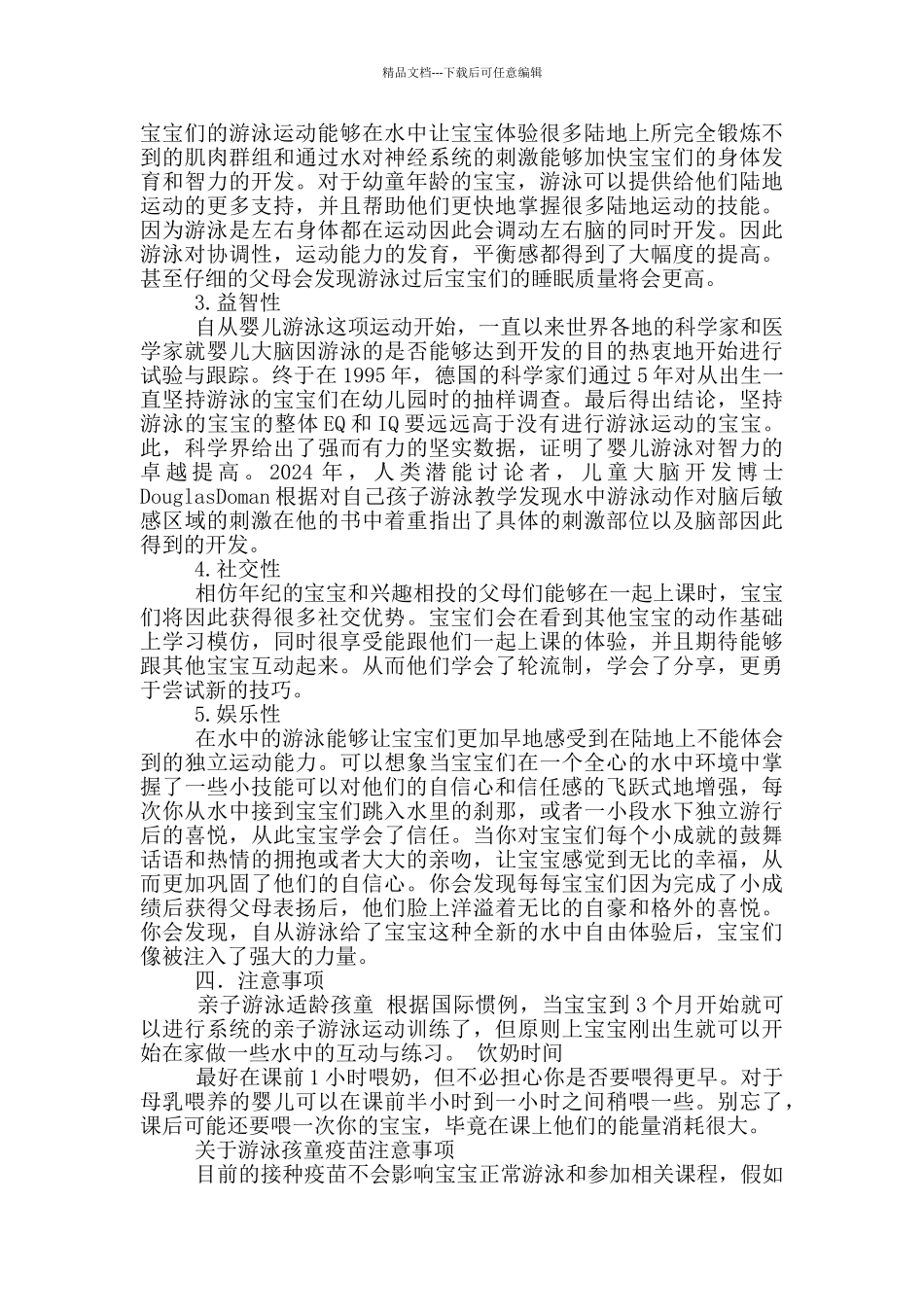 精品文档---下载后可任意编辑

宝宝们的游泳运动能够在水中让宝宝体验很多陆地上所完全锻炼不到的肌肉群组和通过水对神经系统的刺激能够加快宝宝们的身体发育和智力的开发。对于幼童年龄的宝宝，游泳可以提供给他们陆地运动的更多支持，并且帮助他们更快地掌握很多陆地运动的技能。因为游泳是左右身体都在运动因此会调动左右脑的同时开发。因此游泳对协调性，运动能力的发育，平衡感都得到了大幅度的提高。甚至仔细的父母会发现游泳过后宝宝们的睡眠质量将会更高。

3.益智性

自从婴儿游泳这项运动开始，一直以来世界各地的科学家和医学家就婴儿大脑因游泳的是否能够达到开发的目的热衷地开始进行试验与跟踪。终于在 1995 年，德国的科学家们通过 5 年对从出生一直坚持游泳的宝宝们在幼儿园时的抽样调查。最后得出结论，坚持游泳的宝宝的整体 EQ 和 IQ 要远远高于没有进行游泳运动的宝宝。此，科学界给出了强而有力的坚实数据，证明了婴儿游泳对智力的卓越提高。2024 年，人类潜能讨论者，儿童大脑开发博士 DouglasDoman 根据对自己孩子游泳教学发现水中游泳动作对脑后敏感区域的刺激在他的书中着重指出了具体的刺激部位以及脑部因此得到的开发。

4.社交性

相仿年纪的宝宝和兴趣相投的父母们能够在一起上课时，宝宝们将因此获得很多社交优势。宝宝们会在看到其他宝宝的动作基础上学习模仿，同时很享受能跟他们一起上课的体验，并且期待能够跟其他宝宝互动起来。从而他们学会了轮流制，学会了分享，更勇于尝试新的技巧。

5.娱乐性

在水中的游泳能够让宝宝们更加早地感受到在陆地上不能体会到的独立运动能力。可以想象当宝宝们在一个全心的水中环境中掌握了一些小技能可以对他们的自信心和信任感的飞跃式地增强，每次你从水中接到宝宝们跳入水里的刹那，或者一小段水下独立游行后的喜悦，从此宝宝学会了信任。当你对宝宝们每个小成就的鼓舞话语和热情的拥抱或者大大的亲吻，让宝宝感觉到无比的幸福，从而更加巩固了他们的自信心。你会发现每每宝宝们因为完成了小成绩后获得父母表扬后，他们脸上洋溢着无比的自豪和格外的喜悦。你会发现，自从游泳给了宝宝这种全新的水中自由体验后，宝宝们像被注入了强大的力量。

四．注意事项

亲子游泳适龄孩童 根据国际惯例，当宝宝到 3 个月开始就可以进行系统的亲子游泳运动训练了，但原则上宝宝刚出生就可以开始在家做一些水中的互动与练习。 饮奶时间

最好在课前 1 小时喂奶，但不必担心你是否要喂得更早。对于母乳喂养的婴儿可以在课前半小时到一小时之间稍喂一些。别忘了，课后可能还要喂一次你的宝宝，毕竟在课上他们的能量消耗很大。

关于游泳孩童疫苗注意事项

目前的接种疫苗不会影响宝宝正常游泳和参加相关课程，假如